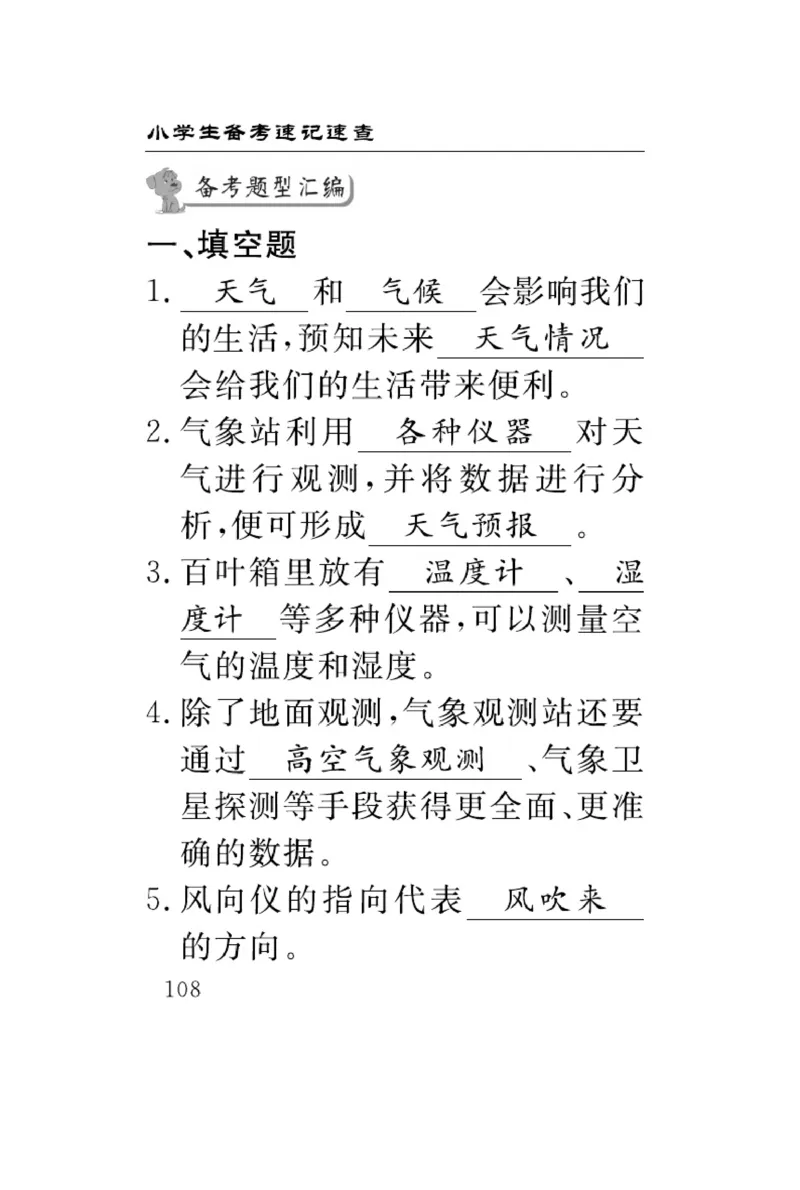 小学生备考速记速查

备考题型汇编

一、填空题

1. 天气 和 气候 会影响我们的生活，预知未来 天气情况 会给我们的生活带来便利。

2. 气象站利用 各种仪器 对天气进行观测，并将数据进行分析，便可形成 天气预报 。

3. 百叶箱里放有 温度计 、 湿度计 等多种仪器，可以测量空气的温度和湿度。

4. 除了地面观测，气象观测站还要通过 高空气象观测 、气象卫星探测等手段获得更全面、更准确的数据。

5. 风向仪的指向代表 风吹来 的方向。

108